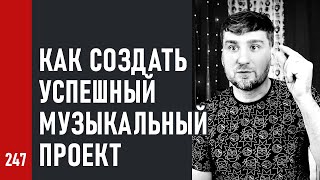 КАК СОЗДАТЬ
УСПЕШНЫЙ
МУЗЫКАЛЬНЫЙ
ПРОЕКТ

247